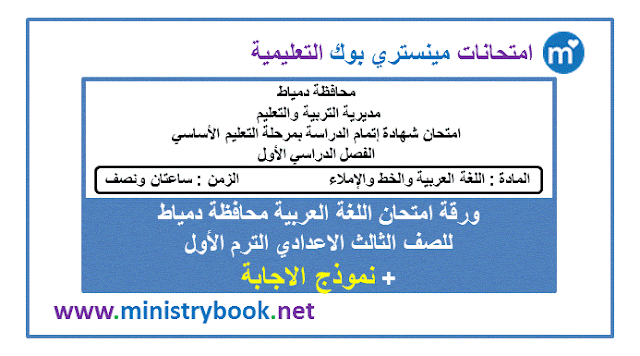 امتحانات مينستري بوك التعليمية

محافظة دمياط
مديرية التربية والتعليم
امتحان شهادة إتمام الدراسة بمرحلة التعليم الأساسي
الفصل الدراسي الأول

المادة : اللغة العربية والخط والإملاء الزمن : ساعتان ونصف

ورقة امتحان اللغة العربية محافظة دمياط
للصف الثالث الاعدادي الترم الأول
+ نموذج الاجابة

www.ministrybook.net